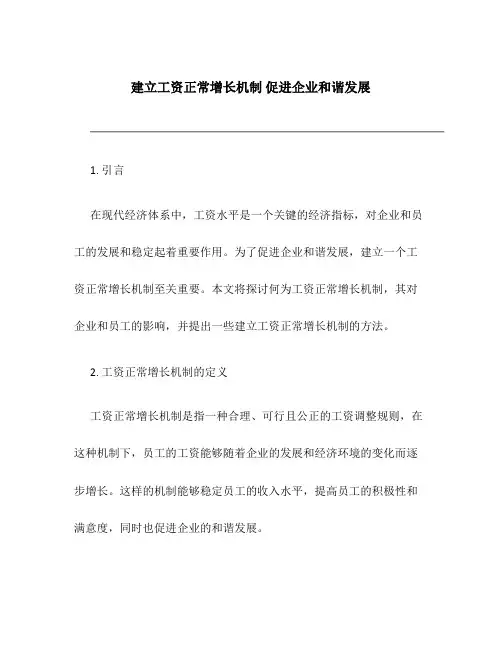 建立工资正常增长机制 促进企业和谐发展

1. 引言

在现代经济体系中，工资水平是一个关键的经济指标，对企业和员工的发展和稳定起着重要作用。为了促进企业和谐发展，建立一个工资正常增长机制至关重要。本文将探讨何为工资正常增长机制，其对企业和员工的影响，并提出一些建立工资正常增长机制的方法。

2. 工资正常增长机制的定义

工资正常增长机制是指一种合理、可行且公正的工资调整规则，在这种机制下，员工的工资能够随着企业的发展和经济环境的变化而逐步增长。这样的机制能够稳定员工的收入水平，提高员工的积极性和满意度，同时也促进企业的和谐发展。